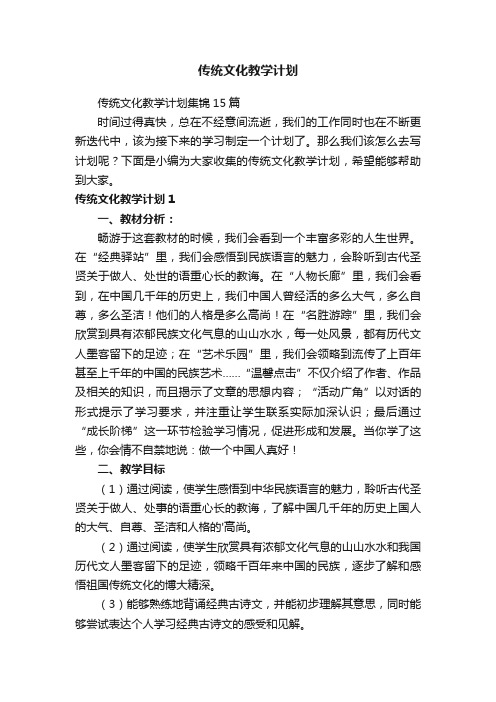 传统文化教学计划

传统文化教学计划集锦15篇

时间过得真快，总在不经意间流逝，我们的工作同时也在不断更新迭代中，该为接下来的学习制定一个计划了。那么我们该怎么去写计划呢？下面是小编为大家收集的传统文化教学计划，希望能够帮助到大家。

传统文化教学计划1

一、教材分析：

畅游于这套教材的时候，我们会看到一个丰富多彩的人生世界。在“经典驿站”里，我们会感悟到民族语言的魅力，会聆听到古代圣贤关于做人、处世的语重心长的教诲。在“人物长廊”里，我们会看到，在中国几千年的历史上，我们中国人曾经活的多么大气，多么自尊，多么圣洁！他们的人格是多么高尚！在“名胜游踪”里，我们会欣赏到具有浓郁民族文化气息的山山水水，每一处风景，都有历代文人墨客留下的足迹；在“艺术乐园”里，我们会领略到流传了上百年甚至上千年的中国的民族艺术……“温馨点击”不仅介绍了作者、作品及相关的知识，而且揭示了文章的思想内容；“活动广角”以对话的形式提示了学习要求，并注重让学生联系实际加深认识；最后通过“成长阶梯”这一环节检验学习情况，促进形成和发展。当你学了这些，你会情不自禁地说：做一个中国人真好！

二、教学目标

（1）通过阅读，使学生感悟到中华民族语言的魅力，聆听古代圣贤关于做人、处事的语重心长的教诲，了解中国几千年的历史上国人的大气、自尊、圣洁和人格的'高尚。

（2）通过阅读，使学生欣赏具有浓郁文化气息的山山水水和我国历代文人墨客留下的足迹，领略千百年来中国的民族，逐步了解和感悟祖国传统文化的博大精深。

（3）能够熟练地背诵经典古诗文，并能初步理解其意思，同时能够尝试表达个人学习经典古诗文的感受和见解。